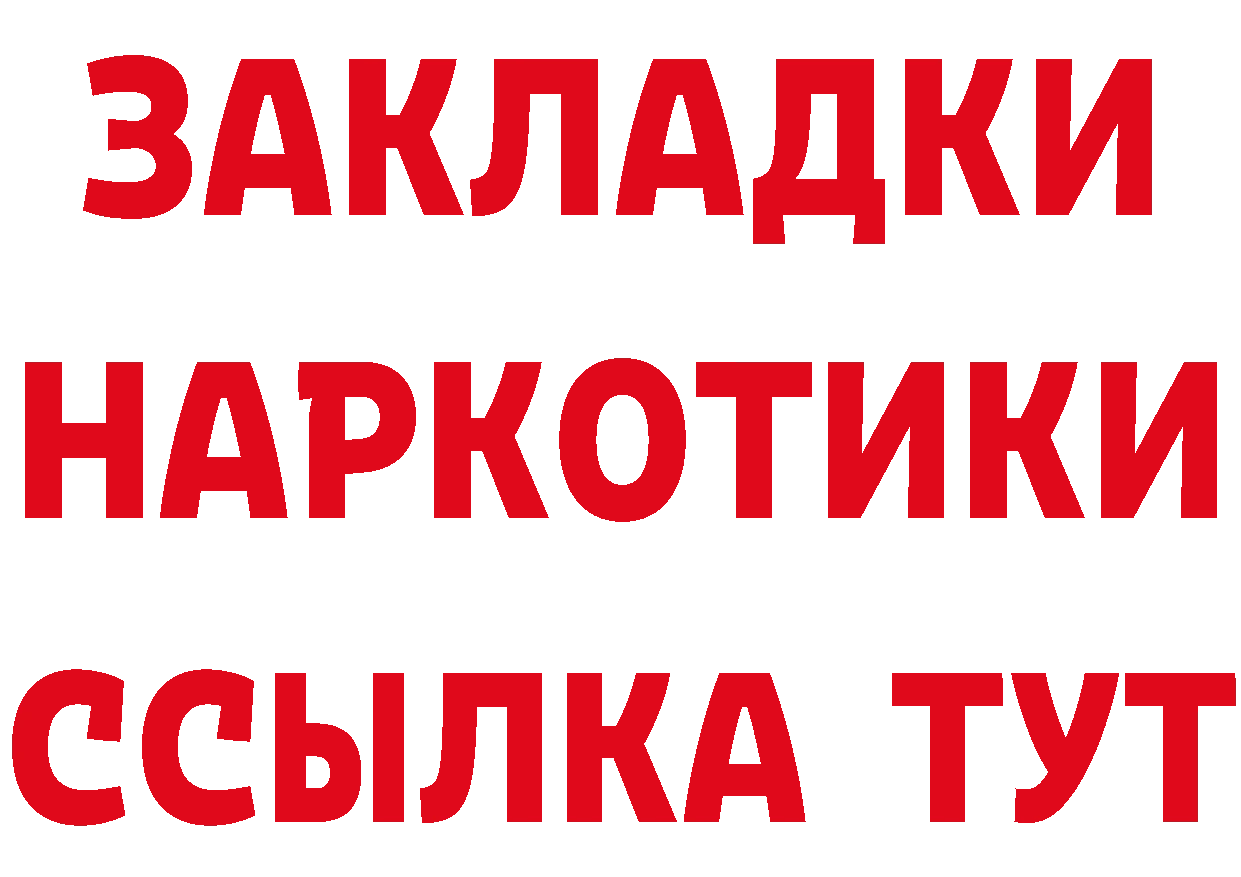 ЗАКЛАДКИ НАРКОТИКИ ССЫЛКА ТУТ